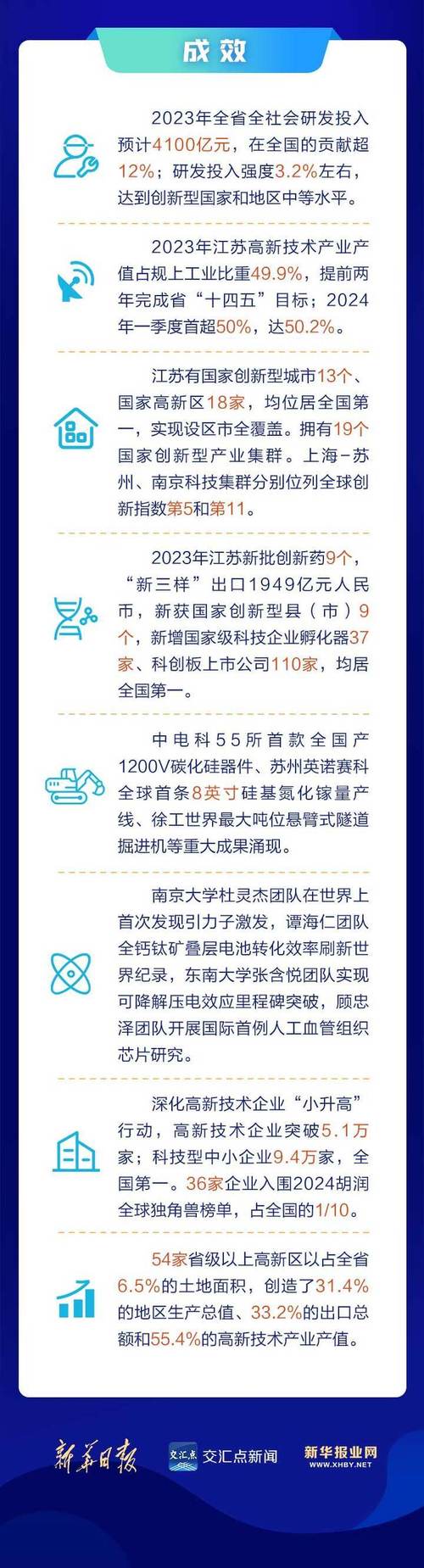 成效

2023年全省全社会研发投入预计4100亿元，在全国的贡献超12%；研发投入强度3.2%左右，达到创新型国家和地区中等水平。

2023年江苏高新技术产业产值占规上工业比重49.9%，提前两年完成省“十四五”目标；2024年一季度首超50%，达50.2%。

江苏有国家创新型城市13个、国家高新区18家，均位居全国第一，实现设区市全覆盖。拥有19个国家创新型产业集群。上海-苏州、南京科技集群分别位列全球创新指数第5和第11。

2023年江苏新批创新药9个，“新三样”出口1949亿元人民币，新获国家创新型县（市）9个，新增国家级科技企业孵化器37家、科创板上市公司110家，均居全国第一。

中电科55所首款全国产1200V碳化硅器件、苏州英诺赛科全球首条8英寸硅基氮化镓量产线、徐工世界最大吨位悬臂式隧道掘进机等重大成果涌现。

南京大学杜灵杰团队在世界上首次发现引力子激发，谭海仁团队全钙钛矿叠层电池转化效率刷新世界纪录，东南大学张含悦团队实现可降解压电效应里程碑突破，顾忠泽团队开展国际首例人工血管组织芯片研究。

深化高新技术企业“小升高”行动，高新技术企业突破5.1万家；科技型中小企业9.4万家，全国第一。36家企业入围2024胡润全球独角兽榜单，占全国的1/10。

54家省级以上高新区以占全省6.5%的土地面积，创造了31.4%的地区生产总值、33.2%的出口总额和55.4%的高新技术产业产值。

新华日报 交汇点 交汇点新闻 新华报业网 WWW.XHBY.NET